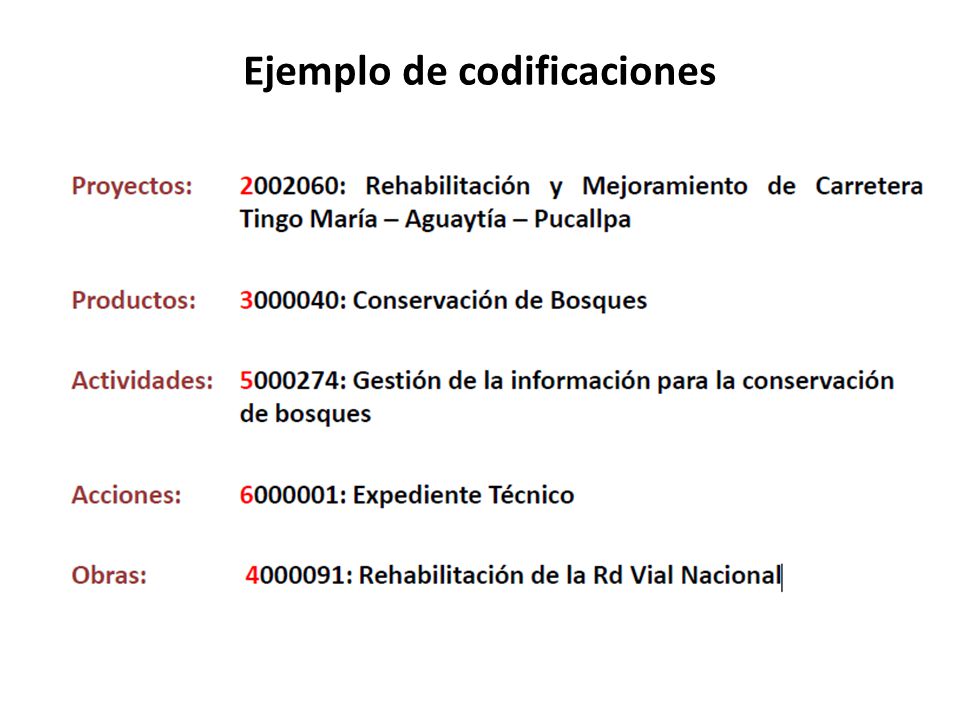 Ejemplo de codificaciones

Proyectos: 2002060: Rehabilitación y Mejoramiento de Carretera Tingo María – Aguaytía – Pucallpa

Productos: 3000040: Conservación de Bosques

Actividades: 5000274: Gestión de la información para la conservación de bosques

Acciones: 6000001: Expediente Técnico

Obras: 4000091: Rehabilitación de la Rd Vial Nacional